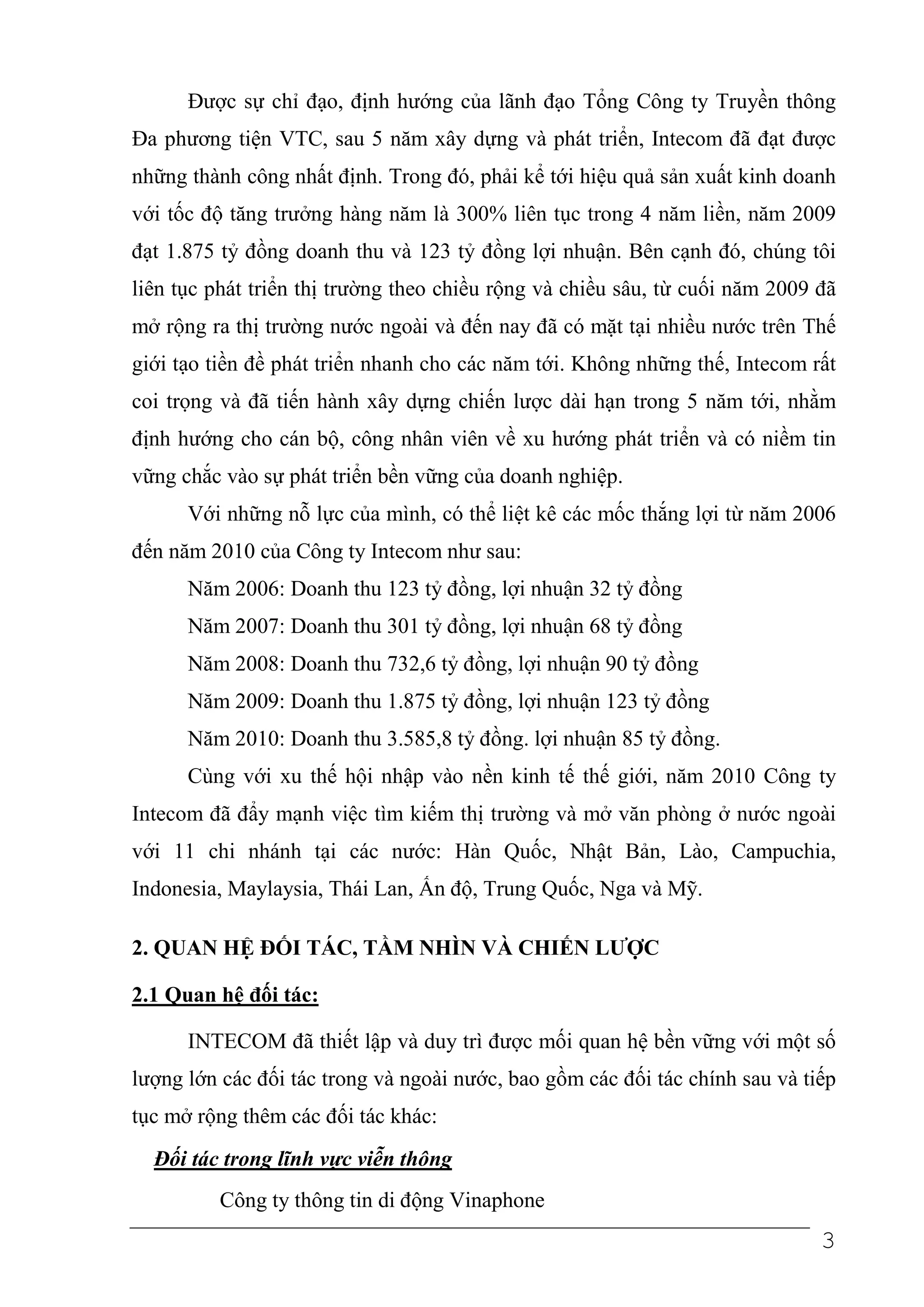 Được sự chỉ đạo, định hướng của lãnh đạo Tổng Công ty Truyền thông Đa phương tiện VTC, sau 5 năm xây dựng và phát triển, Intecom đã đạt được những thành công nhất định. Trong đó, phải kể tới hiệu quả sản xuất kinh doanh với tốc độ tăng trưởng hàng năm là 300% liên tục trong 4 năm liền, năm 2009 đạt 1.875 tỷ đồng doanh thu và 123 tỷ đồng lợi nhuận. Bên cạnh đó, chúng tôi liên tục phát triển thị trường theo chiều rộng và chiều sâu, từ cuối năm 2009 đã mở rộng ra thị trường nước ngoài và đến nay đã có mặt tại nhiều nước trên Thế giới tạo tiền đề phát triển nhanh cho các năm tới. Không những thế, Intecom rất coi trọng và đã tiến hành xây dựng chiến lược dài hạn trong 5 năm tới, nhằm định hướng cho cán bộ, công nhân viên về xu hướng phát triển và có niềm tin vững chắc vào sự phát triển bền vững của doanh nghiệp.

Với những nỗ lực của mình, có thể liệt kê các mốc thắng lợi từ năm 2006 đến năm 2010 của Công ty Intecom như sau:

Năm 2006: Doanh thu 123 tỷ đồng, lợi nhuận 32 tỷ đồng

Năm 2007: Doanh thu 301 tỷ đồng, lợi nhuận 68 tỷ đồng

Năm 2008: Doanh thu 732,6 tỷ đồng, lợi nhuận 90 tỷ đồng

Năm 2009: Doanh thu 1.875 tỷ đồng, lợi nhuận 123 tỷ đồng

Năm 2010: Doanh thu 3.585,8 tỷ đồng. lợi nhuận 85 tỷ đồng.

Cùng với xu thế hội nhập vào nền kinh tế thế giới, năm 2010 Công ty Intecom đã đẩy mạnh việc tìm kiếm thị trường và mở văn phòng ở nước ngoài với 11 chi nhánh tại các nước: Hàn Quốc, Nhật Bản, Lào, Campuchia, Indonesia, Maylaysia, Thái Lan, Ấn độ, Trung Quốc, Nga và Mỹ.

2. QUAN HỆ ĐỐI TÁC, TẦM NHÌN VÀ CHIẾN LƯỢC

2.1 Quan hệ đối tác:

INTECOM đã thiết lập và duy trì được mối quan hệ bền vững với một số lượng lớn các đối tác trong và ngoài nước, bao gồm các đối tác chính sau và tiếp tục mở rộng thêm các đối tác khác:

Đối tác trong lĩnh vực viễn thông

Công ty thông tin di động Vinaphone

3